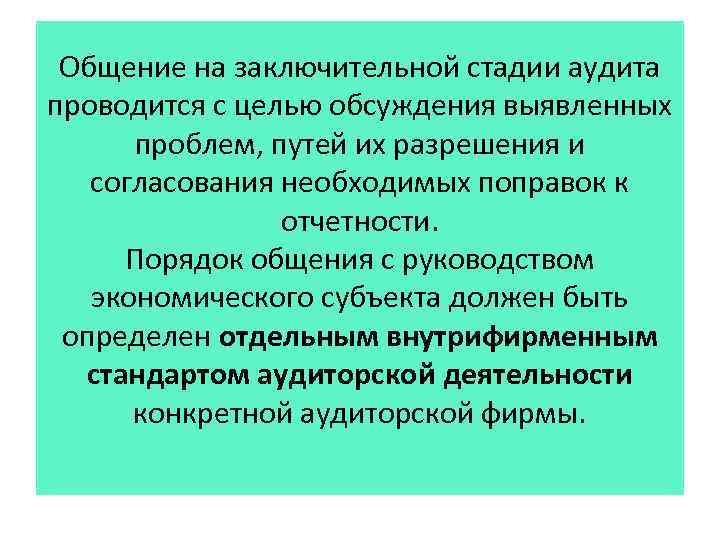 Общение на заключительной стадии аудита проводится с целью обсуждения выявленных проблем, путей их разрешения и согласования необходимых поправок к отчетности.
Порядок общения с руководством экономического субъекта должен быть определен отдельным внутрифирменным стандартом аудиторской деятельности конкретной аудиторской фирмы.